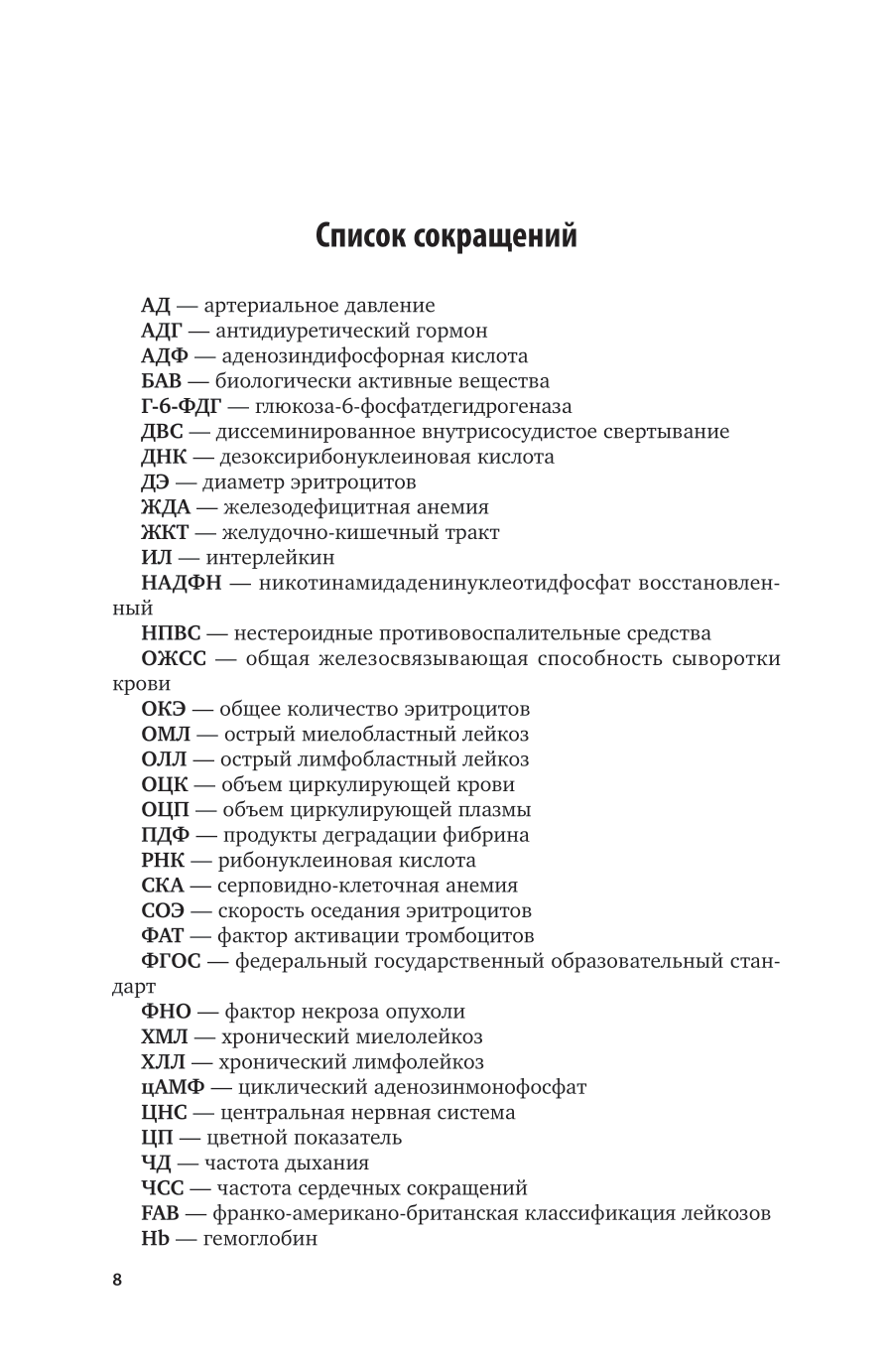 Список сокращений

АД — артериальное давление
АДГ — антидиуретический гормон
АДФ — аденозиндифосфорная кислота
БАВ — биологически активные вещества
Г-6-ФДГ — глюкоза-6-фосфатдегидрогеназа
ДВС — диссеминированное внутрисосудистое свертывание
ДНК — дезоксирибонуклеиновая кислота
ДЭ — диаметр эритроцитов
ЖДА — железодефицитная анемия
ЖКТ — желудочно-кишечный тракт
ИЛ — интерлейкин
НАДФН — никотинамидадениннуклеотидфосфат восстановленный
НПВС — нестероидные противовоспалительные средства
ОЖСС — общая железосвязывающая способность сыворотки крови
ОКЭ — общее количество эритроцитов
ОМЛ — острый миелобластный лейкоз
ОЛЛ — острый лимфобластный лейкоз
ОЦК — объем циркулирующей крови
ОЦП — объем циркулирующей плазмы
ПДФ — продукты деградации фибрина
РНК — рибонуклеиновая кислота
СКА — серповидно-клеточная анемия
СОЭ — скорость оседания эритроцитов
ФАТ — фактор активации тромбоцитов
ФГОС — федеральный государственный образовательный стандарт
ФНО — фактор некроза опухоли
ХМЛ — хронический миелолейкоз
ХЛЛ — хронический лимфолейкоз
цАМФ — циклический аденозинмонофосфат
ЦНС — центральная нервная система
ЦП — цветной показатель
ЧД — частота дыхания
ЧСС — частота сердечных сокращений
FAB — франко-американо-британская классификация лейкозов
Hb — гемоглобин

8